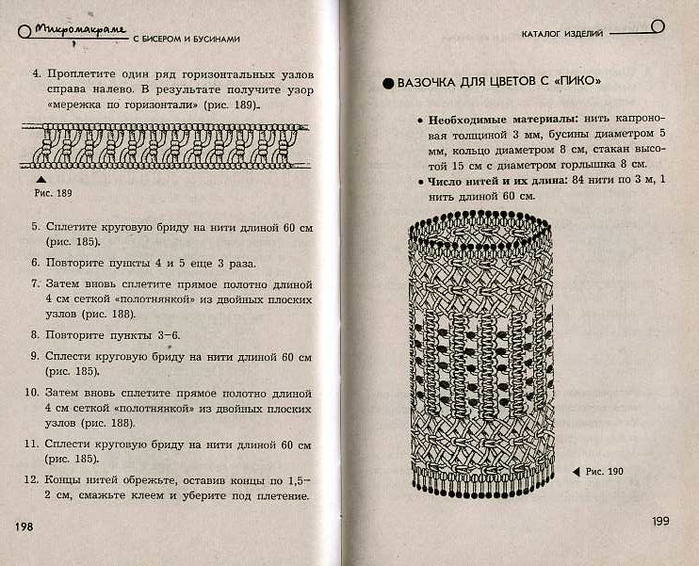 Микромакраме С БИСЕРОМ И БУСИНАМИ

4. Проплетите один ряд горизонтальных узлов справа налево. В результате получите узор «мережка по горизонтали» (рис. 189).

Рис. 189

5. Сплетите круговую бриду на нити длиной 60 см (рис. 185).

6. Повторите пункты 4 и 5 еще 3 раза.

7. Затем вновь сплетите прямое полотно длиной 4 см сеткой «полотнянкой» из двойных плоских узлов (рис. 188).

8. Повторите пункты 3–6.

9. Сплести круговую бриду на нити длиной 60 см (рис. 185).

10. Затем вновь сплетите прямое полотно длиной 4 см сеткой «полотнянкой» из двойных плоских узлов (рис. 188).

11. Сплести круговую бриду на нити длиной 60 см (рис. 185).

12. Концы нитей обрежьте, оставив концы по 1,5–2 см, смажьте клеем и уберите под плетение.

198

КАТАЛОГ ИЗДЕЛИЙ

ВАЗОЧКА ДЛЯ ЦВЕТОВ С «ПИКО»

• Необходимые материалы: нить капроновая толщиной 3 мм, бусины диаметром 5 мм, кольцо диаметром 8 см, стакан высотой 15 см с диаметром горлышка 8 см.

• Число нитей и их длина: 84 нити по 3 м, 1 нить длиной 60 см.

Рис. 190

199